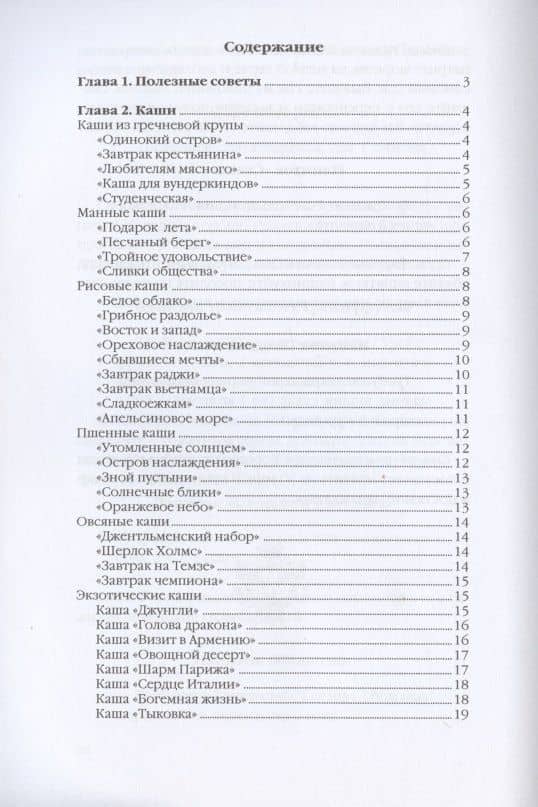 Содержание

Глава 1. Полезные советы 3

Глава 2. Каши 4
Каши из гречневой крупы 4
«Одинокий остров» 4
«Завтрак крестьянина» 4
«Любителям мясного» 5
«Каша для вундеркиндов» 5
«Студенческая» 6
Манные каши 6
«Подарок лета» 6
«Песчаный берег» 6
«Тройное удовольствие» 7
«Сливки общества» 8
Рисовые каши 8
«Белое облако» 8
«Грибное раздолье» 9
«Восток и запад» 9
«Ореховое наслаждение» 9
«Сбывшиеся мечты» 10
«Завтрак раджи» 10
«Завтрак вьетнамца» 11
«Сладкоежкам» 11
«Апельсиновое море» 11
Пшенные каши 12
«Утомленные солнцем» 12
«Остров наслаждения» 12
«Зной пустыни» 13
«Солнечные блики» 13
«Оранжевое небо» 13
Овсяные каши 14
«Джентльменский набор» 14
«Шерлок Холмс» 14
«Завтрак на Темзе» 14
«Завтрак чемпиона» 15
Экзотические каши 15
Каша «Джунгли» 15
Каша «Голова дракона» 16
Каша «Визит в Армению» 16
Каша «Овощной десерт» 17
Каша «Шарм Парижа» 17
Каша «Сердце Италии» 18
Каша «Богемная жизнь» 18
Каша «Тыковка» 19